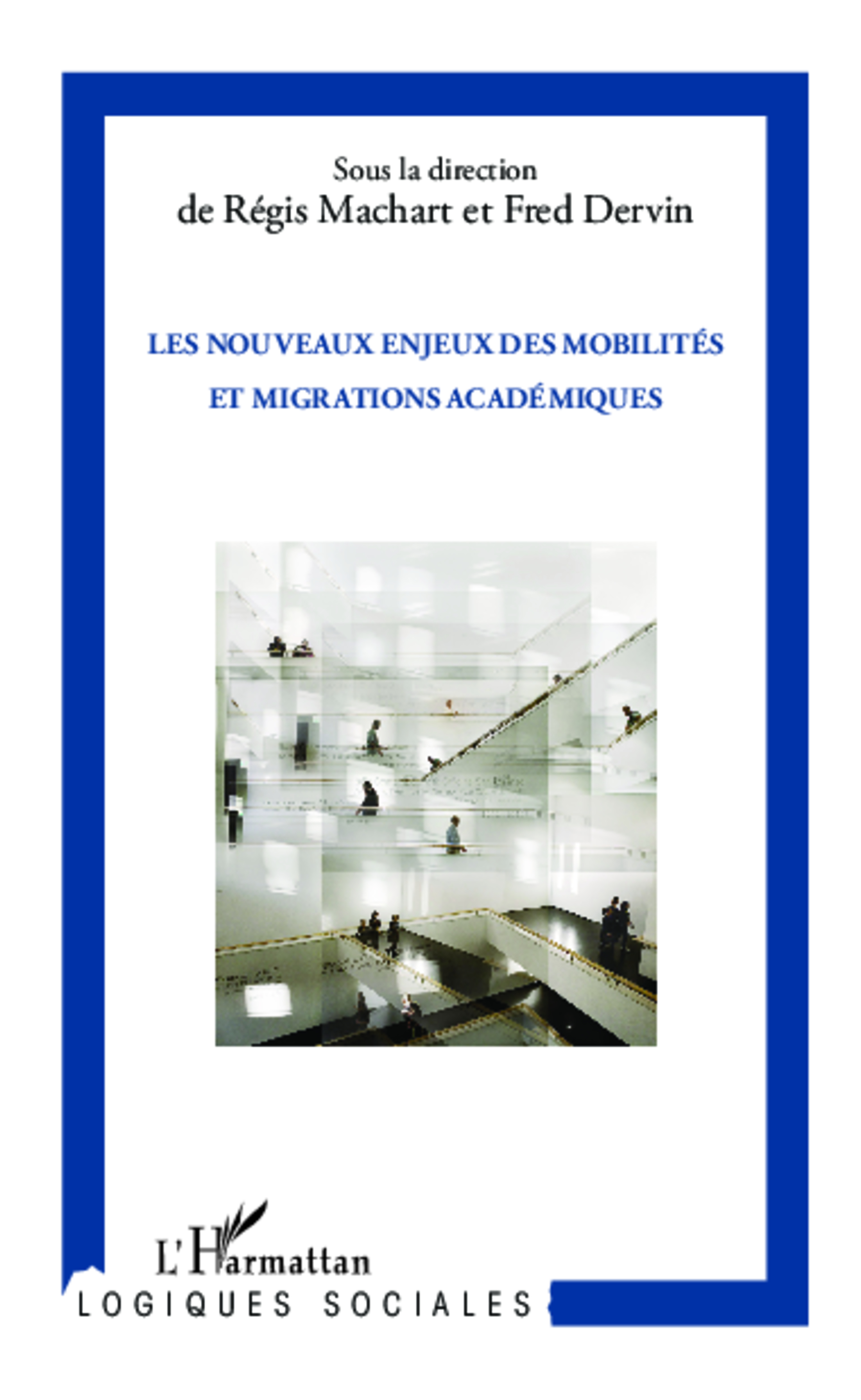 Sous la direction
de Régis Machart et Fred Dervin

LES NOUVEAUX ENJEUX DES MOBILITÉS
ET MIGRATIONS ACADÉMIQUES

L'Harmattan
LOGIQUES SOCIALES